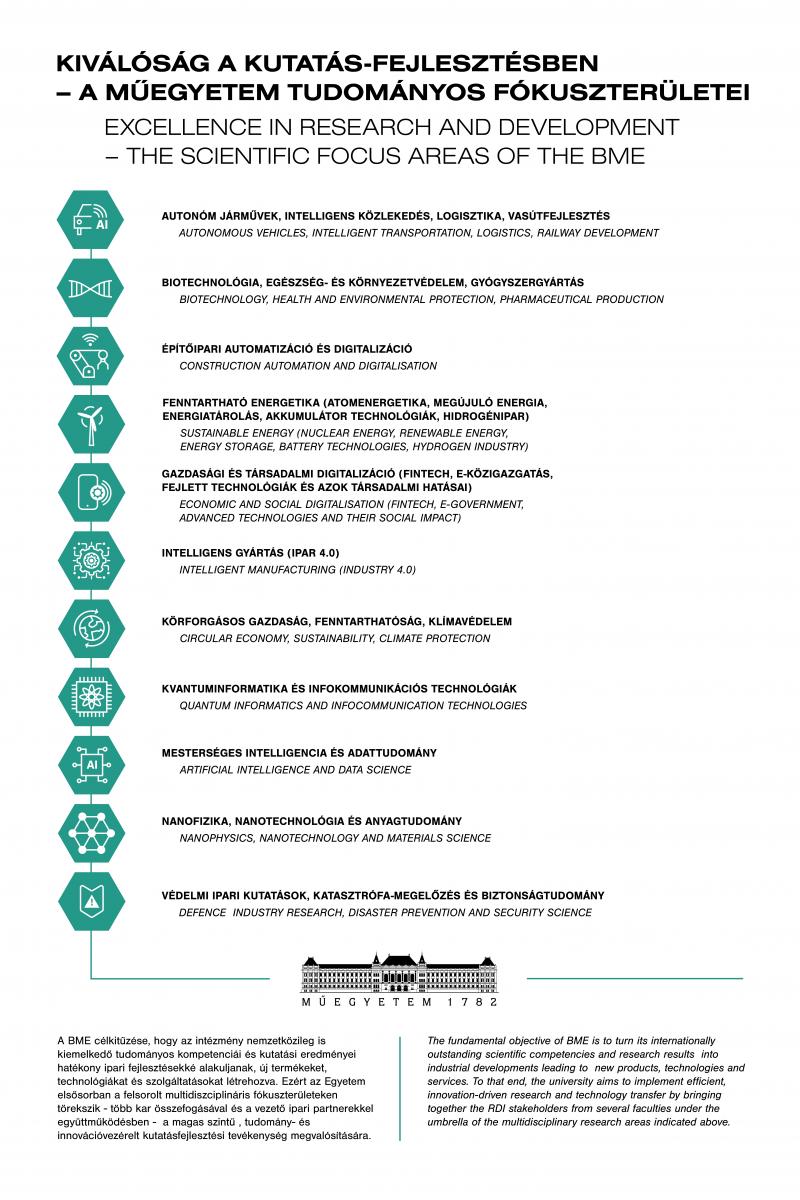 KIVÁLÓSÁG A KUTATÁS-FEJLESZTÉSBEN – A MŰEGYETEM TUDOMÁNYOS FÓKUSZTERÜLETEI

EXCELLENCE IN RESEARCH AND DEVELOPMENT – THE SCIENTIFIC FOCUS AREAS OF THE BME

AI

AUTONÓM JÁRMŰVEK, INTELLIGENS KÖZLEKEDÉS, LOGISZTIKA, VASÚTFEJLESZTÉS
AUTONOMOUS VEHICLES, INTELLIGENT TRANSPORTATION, LOGISTICS, RAILWAY DEVELOPMENT

BIOTECHNOLÓGIA, EGÉSZSÉG- ÉS KÖRNYEZETVÉDELEM, GYÓGYSZERGYÁRTÁS
BIOTECHNOLOGY, HEALTH AND ENVIRONMENTAL PROTECTION, PHARMACEUTICAL PRODUCTION

ÉPÍTŐIPARI AUTOMATIZÁCIÓ ÉS DIGITALIZÁCIÓ
CONSTRUCTION AUTOMATION AND DIGITALISATION

FENNTARTHATÓ ENERGETIKA (ATOMENERGETIKA, MEGÚJULÓ ENERGIA, ENERGIATÁROLÁS, AKKUMULÁTOR TECHNOLÓGIÁK, HIDROGÉNIPAR)
SUSTAINABLE ENERGY (NUCLEAR ENERGY, RENEWABLE ENERGY, ENERGY STORAGE, BATTERY TECHNOLOGIES, HYDROGEN INDUSTRY)

GAZDASÁGI ÉS TÁRSADALMI DIGITALIZÁCIÓ (FINTECH, E-KÖZIGAZGATÁS, FEJLETT TECHNOLÓGIÁK ÉS AZOK TÁRSADALMI HATÁSAI)
ECONOMIC AND SOCIAL DIGITALISATION (FINTECH, E-GOVERNMENT, ADVANCED TECHNOLOGIES AND THEIR SOCIAL IMPACT)

INTELLIGENS GYÁRTÁS (IPAR 4.0)
INTELLIGENT MANUFACTURING (INDUSTRY 4.0)

KÖRFORGÁSOS GAZDASÁG, FENNTARTHATÓSÁG, KLÍMAVÉDELEM
CIRCULAR ECONOMY, SUSTAINABILITY, CLIMATE PROTECTION

KVANTUMINFORMATIKA ÉS INFOKOMMUNIKÁCIÓS TECHNOLÓGIÁK
QUANTUM INFORMATICS AND INFOCOMMUNICATION TECHNOLOGIES

AI

MESTERSÉGES INTELLIGENCIA ÉS ADATTUDOMÁNY
ARTIFICIAL INTELLIGENCE AND DATA SCIENCE

NANOFIZIKA, NANOTECHNOLÓGIA ÉS ANYAGTUDOMÁNY
NANOPHYSICS, NANOTECHNOLOGY AND MATERIALS SCIENCE

VÉDELMI IPARI KUTATÁSOK, KATASZTRÓFA-MEGELŐZÉS ÉS BIZTONSÁGTUDOMÁNY
DEFENCE INDUSTRY RESEARCH, DISASTER PREVENTION AND SECURITY SCIENCE

MŰEGYETEM 1782

A BME célkitűzése, hogy az intézmény nemzetközileg is kiemelkedő tudományos kompetenciái és kutatási eredményei hatékony ipari fejlesztésekké alakuljanak, új termékeket, technológiákat és szolgáltatásokat létrehozva. Ezért az Egyetem elsősorban a felsorolt multidiszciplináris fókuszterületeken törekszik - több kar összefogásával és a vezető ipari partnerekkel együttműködésben - a magas szintű , tudomány- és innovációvezérelt kutatásfejlesztési tevékenység megvalósítására.

The fundamental objective of BME is to turn its internationally outstanding scientific competencies and research results into industrial developments leading to new products, technologies and services. To that end, the university aims to implement efficient, innovation-driven research and technology transfer by bringing together the RDI stakeholders from several faculties under the umbrella of the multidisciplinary research areas indicated above.